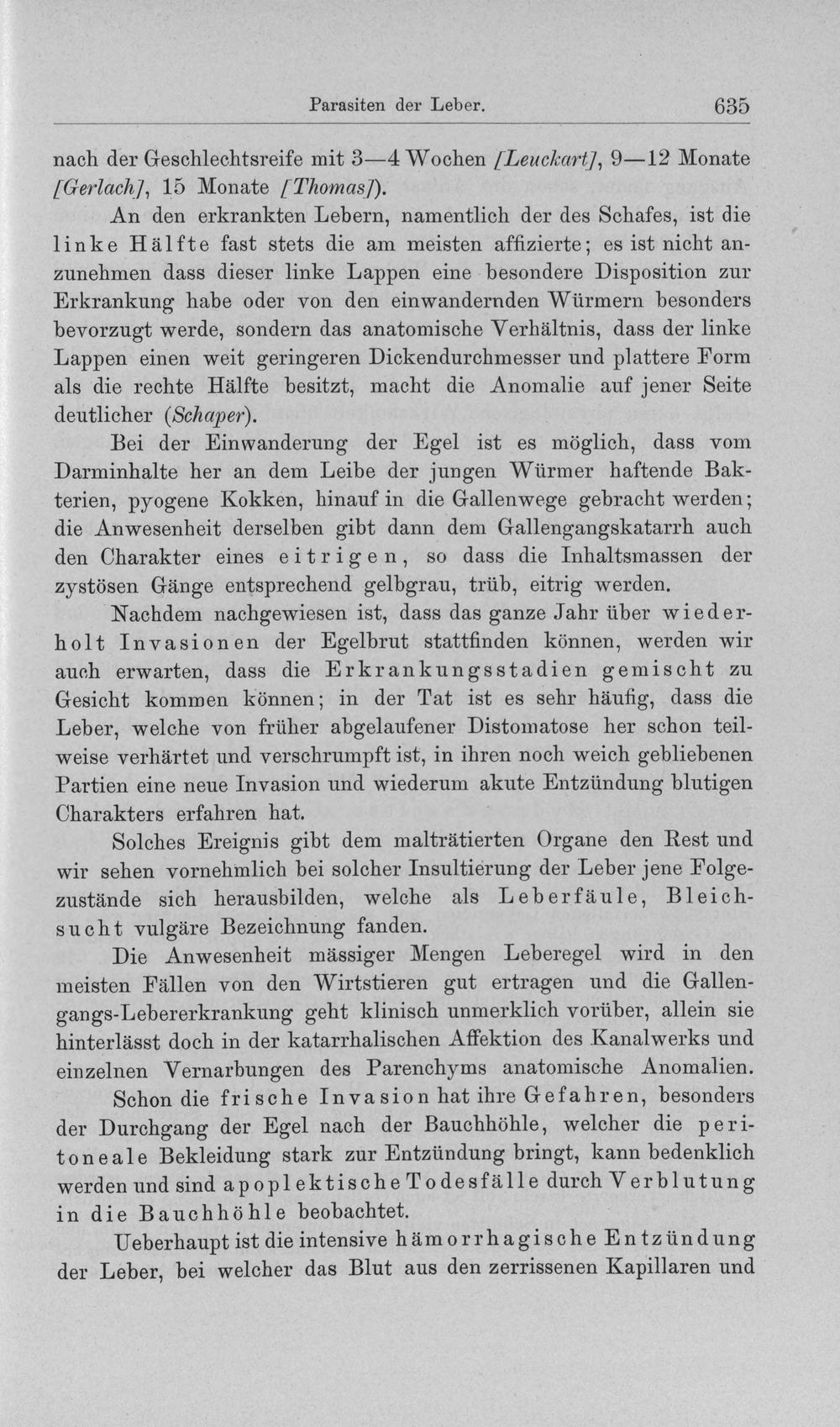 Parasiten der Leber. 635

nach der Geschlechtsreife mit 3—4 Wochen [Leuckart], 9—12 Monate [Gerlach], 15 Monate [Thomas]).

An den erkrankten Lebern, namentlich der des Schafes, ist die linke Hälfte fast stets die am meisten affizierte; es ist nicht anzunehmen dass dieser linke Lappen eine besondere Disposition zur Erkrankung habe oder von den einwandernden Würmern besonders bevorzugt werde, sondern das anatomische Verhältnis, dass der linke Lappen einen weit geringeren Dickendurchmesser und plattere Form als die rechte Hälfte besitzt, macht die Anomalie auf jener Seite deutlicher (Schaper).

Bei der Einwanderung der Egel ist es möglich, dass vom Darminhalte her an dem Leibe der jungen Würmer haftende Bakterien, pyogene Kokken, hinauf in die Gallenwege gebracht werden; die Anwesenheit derselben gibt dann dem Gallengangskatarrh auch den Charakter eines eitrigen, so dass die Inhaltsmassen der zystösen Gänge entsprechend gelbgrau, trüb, eitrig werden.

Nachdem nachgewiesen ist, dass das ganze Jahr über wiederholt Invasionen der Egelbrut stattfinden können, werden wir auch erwarten, dass die Erkrankungsstadien gemischt zu Gesicht kommen können; in der Tat ist es sehr häufig, dass die Leber, welche von früher abgelaufener Distomatose her schon teilweise verhärtet und verschrumpft ist, in ihren noch weich gebliebenen Partien eine neue Invasion und wiederum akute Entzündung blutigen Charakters erfahren hat.

Solches Ereignis gibt dem malträtierten Organe den Rest und wir sehen vornehmlich bei solcher Insultierung der Leber jene Folgezustände sich herausbilden, welche als Leberfäule, Bleichsucht vulgäre Bezeichnung fanden.

Die Anwesenheit mässiger Mengen Leberegel wird in den meisten Fällen von den Wirtstieren gut ertragen und die Gallengangs-Lebererkrankung geht klinisch unmerklich vorüber, allein sie hinterlässt doch in der katarrhalischen Affektion des Kanalwerks und einzelnen Vernarbungen des Parenchyms anatomische Anomalien.

Schon die frische Invasion hat ihre Gefahren, besonders der Durchgang der Egel nach der Bauchhöhle, welcher die peritoneale Bekleidung stark zur Entzündung bringt, kann bedenklich werden und sind apoplektische Todesfälle durch Verblutung in die Bauchhöhle beobachtet.

Ueberhaupt ist die intensive hämorrhagische Entzündung der Leber, bei welcher das Blut aus den zerrissenen Kapillaren und